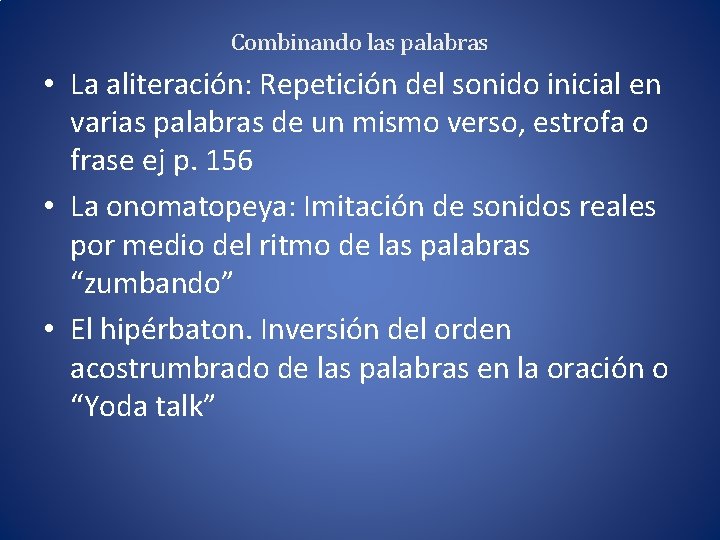 Combinando las palabras

• La aliteración: Repetición del sonido inicial en varias palabras de un mismo verso, estrofa o frase ej p. 156

• La onomatopeya: Imitación de sonidos reales por medio del ritmo de las palabras “zumbando”

• El hipérbaton. Inversión del orden acostrumbrado de las palabras en la oración o “Yoda talk”